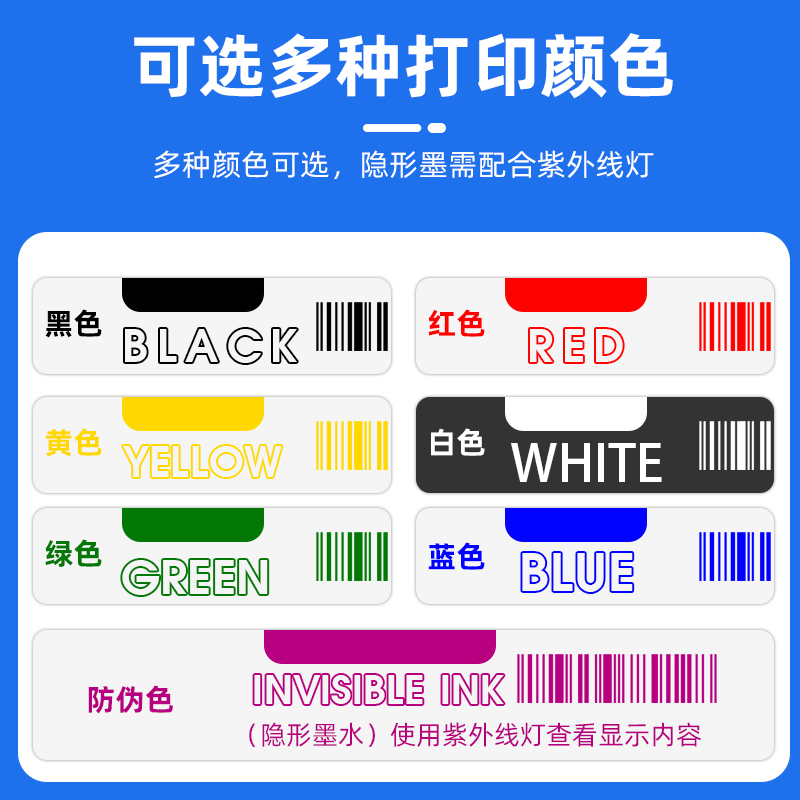 可选多种打印颜色

多种颜色可选，隐形墨需配合紫外线灯

黑色 BLACK

红色 RED

黄色 YELLOW

白色 WHITE

绿色 GREEN

蓝色 BLUE

防伪色 INVISIBLE INK

（隐形墨水）使用紫外线灯查看显示内容